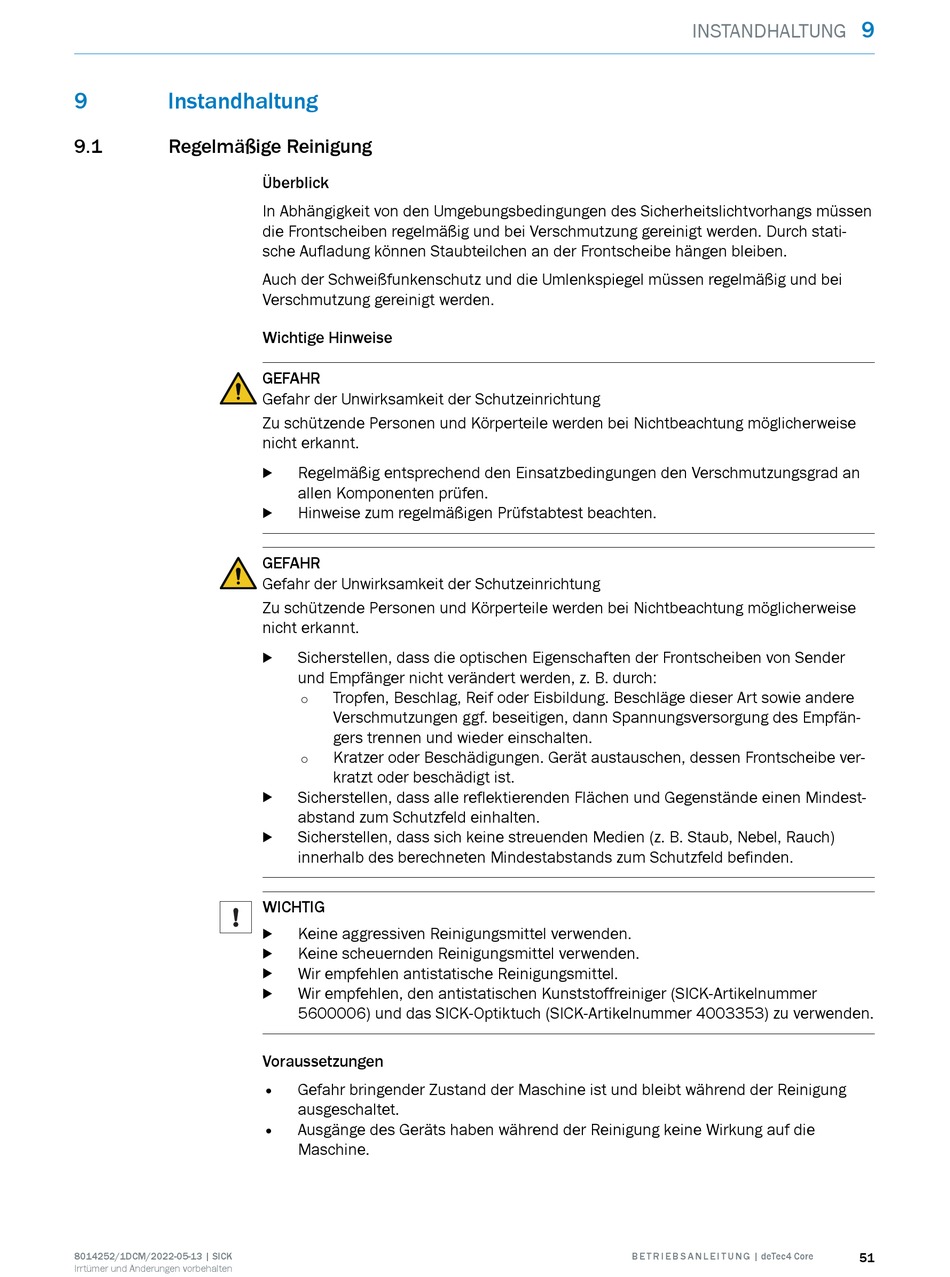 INSTANDHALTUNG 9

9 Instandhaltung

9.1 Regelmäßige Reinigung

Überblick

In Abhängigkeit von den Umgebungsbedingungen des Sicherheitslichtvorhangs müssen die Frontscheiben regelmäßig und bei Verschmutzung gereinigt werden. Durch statische Aufladung können Staubteilchen an der Frontscheibe hängen bleiben.

Auch der Schweißfunkenschutz und die Umlenkspiegel müssen regelmäßig und bei Verschmutzung gereinigt werden.

Wichtige Hinweise

GEFAHR
Gefahr der Unwirksamkeit der Schutzeinrichtung
Zu schützende Personen und Körperteile werden bei Nichtbeachtung möglicherweise nicht erkannt.

▶ Regelmäßig entsprechend den Einsatzbedingungen den Verschmutzungsgrad an allen Komponenten prüfen.
▶ Hinweise zum regelmäßigen Prüfstabtest beachten.

GEFAHR
Gefahr der Unwirksamkeit der Schutzeinrichtung
Zu schützende Personen und Körperteile werden bei Nichtbeachtung möglicherweise nicht erkannt.

▶ Sicherstellen, dass die optischen Eigenschaften der Frontscheiben von Sender und Empfänger nicht verändert werden, z. B. durch:
○ Tropfen, Beschlag, Reif oder Eisbildung. Beschläge dieser Art sowie andere Verschmutzungen ggf. beseitigen, dann Spannungsversorgung des Empfängers trennen und wieder einschalten.
○ Kratzer oder Beschädigungen. Gerät austauschen, dessen Frontscheibe verkratzt oder beschädigt ist.
▶ Sicherstellen, dass alle reflektierenden Flächen und Gegenstände einen Mindestabstand zum Schutzfeld einhalten.
▶ Sicherstellen, dass sich keine streuenden Medien (z. B. Staub, Nebel, Rauch) innerhalb des berechneten Mindestabstands zum Schutzfeld befinden.

!
WICHTIG
▶ Keine aggressiven Reinigungsmittel verwenden.
▶ Keine scheuernden Reinigungsmittel verwenden.
▶ Wir empfehlen antistatische Reinigungsmittel.
▶ Wir empfehlen, den antistatischen Kunststoffreiniger (SICK-Artikelnummer 5600006) und das SICK-Optiktuch (SICK-Artikelnummer 4003353) zu verwenden.

Voraussetzungen

• Gefahr bringender Zustand der Maschine ist und bleibt während der Reinigung ausgeschaltet.
• Ausgänge des Geräts haben während der Reinigung keine Wirkung auf die Maschine.

8014252/1DCM/2022-05-13 | SICK
Irrtümer und Änderungen vorbehalten

BETRIEBSANLEITUNG | deTec4 Core 51